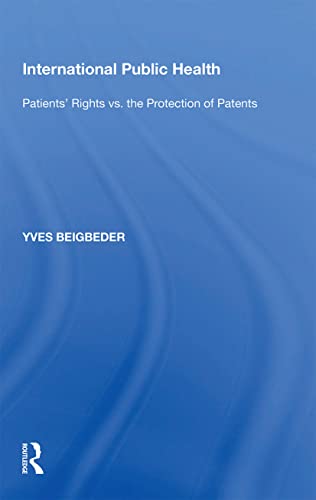 International Public Health

Patients' Rights vs. the Protection of Patents

YVES BEIGBEDER

ROUTLEDGE